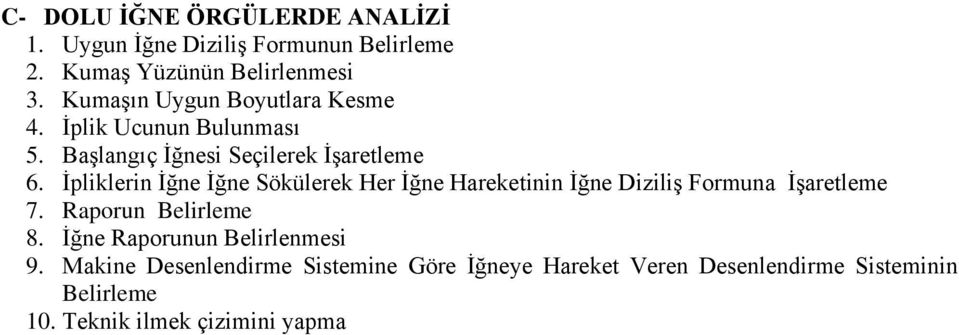 C- DOLU İĞNE ÖRGÜLERDE ANALİZİ
1. Uygun İğne Diziliş Formunun Belirleme
2. Kumaş Yüzünün Belirlenmesi
3. Kumaşın Uygun Boyutlara Kesme
4. İplik Ucunun Bulunması
5. Başlangıç İğnesi Seçilerek İşaretleme
6. İpliklerin İğne İğne Sökülerek Her İğne Hareketinin İğne Diziliş Formuna İşaretleme
7. Raporun Belirleme
8. İğne Raporunun Belirlenmesi
9. Makine Desenlendirme Sistemine Göre İğneye Hareket Veren Desenlendirme Sisteminin Belirleme
10. Teknik ilmek çizimini yapma